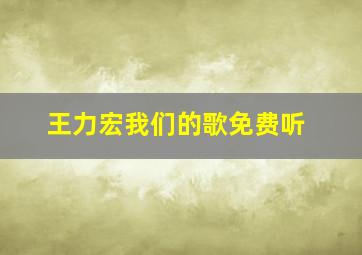 王力宏我们的歌免费听